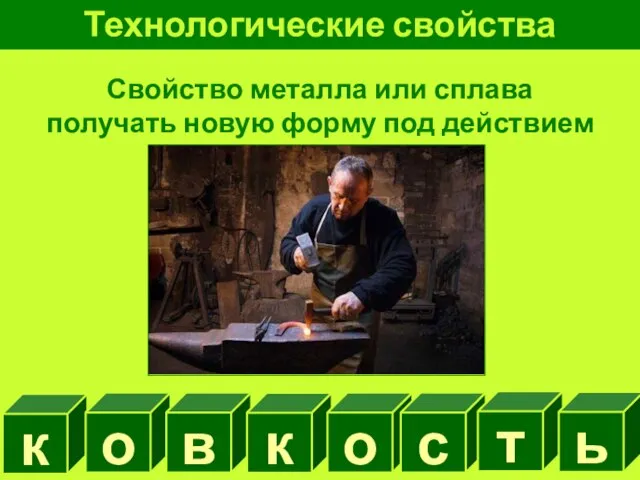 Технологические свойства

Свойство металла или сплава получать новую форму под действием

К О В К О С Т Ь